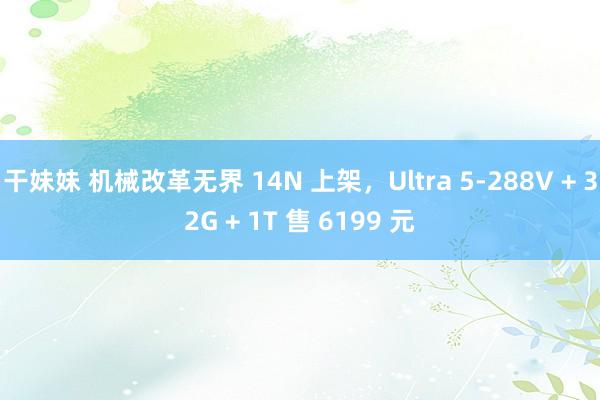 干妹妹 机械改革无界 14N 上架，Ultra 5-288V + 32G + 1T 售 6199 元